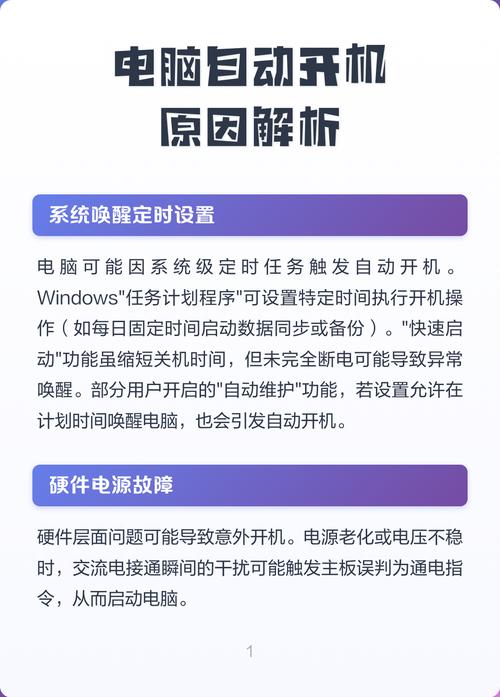 电脑自动开机
原因解析

系统唤醒定时设置

电脑可能因系统级定时任务触发自动开机。Windows"任务计划程序"可设置特定时间执行开机操作（如每日固定时间启动数据同步或备份）。"快速启动"功能虽缩短关机时间，但未完全断电可能导致异常唤醒。部分用户开启的"自动维护"功能，若设置允许在计划时间唤醒电脑，也会引发自动开机。

硬件电源故障

硬件层面问题可能导致意外开机。电源老化或电压不稳时，交流电接通瞬间的干扰可能触发主板误判为通电指令，从而启动电脑。

1